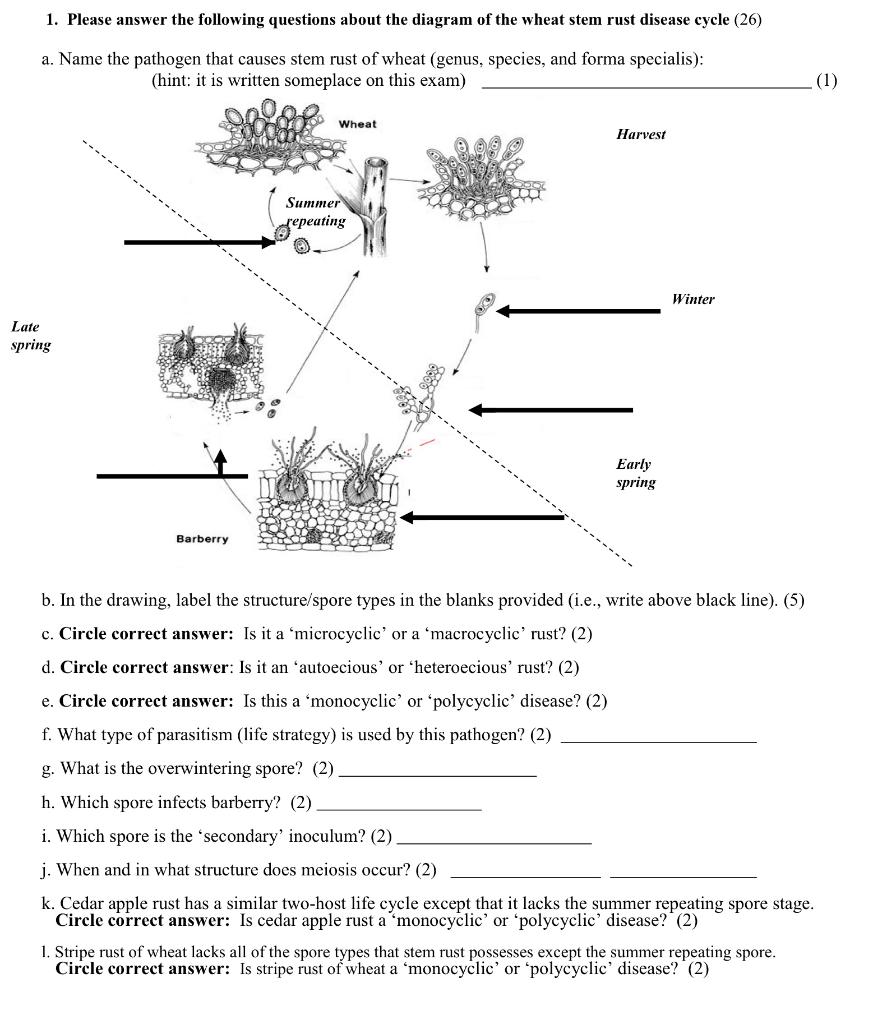 1. Please answer the following questions about the diagram of the wheat stem rust disease cycle (26)

a. Name the pathogen that causes stem rust of wheat (genus, species, and forma specialis):
(hint: it is written someplace on this exam) ____ (1)

Wheat

Harvest

Summer repeating

Winter

Late spring

Early spring

Barberry

b. In the drawing, label the structure/spore types in the blanks provided (i.e., write above black line). (5)

c. Circle correct answer: Is it a 'microcyclic' or a 'macrocyclic' rust? (2)

d. Circle correct answer: Is it an 'autoecious' or 'heteroecious' rust? (2)

e. Circle correct answer: Is this a 'monocyclic' or 'polycyclic' disease? (2)

f. What type of parasitism (life strategy) is used by this pathogen? (2) ____

g. What is the overwintering spore? (2) ____

h. Which spore infects barberry? (2) ____

i. Which spore is the 'secondary' inoculum? (2) ____

j. When and in what structure does meiosis occur? (2) ____ ____

k. Cedar apple rust has a similar two-host life cycle except that it lacks the summer repeating spore stage.
Circle correct answer: Is cedar apple rust a 'monocyclic' or 'polycyclic' disease? (2)

l. Stripe rust of wheat lacks all of the spore types that stem rust possesses except the summer repeating spore.
Circle correct answer: Is stripe rust of wheat a 'monocyclic' or 'polycyclic' disease? (2)